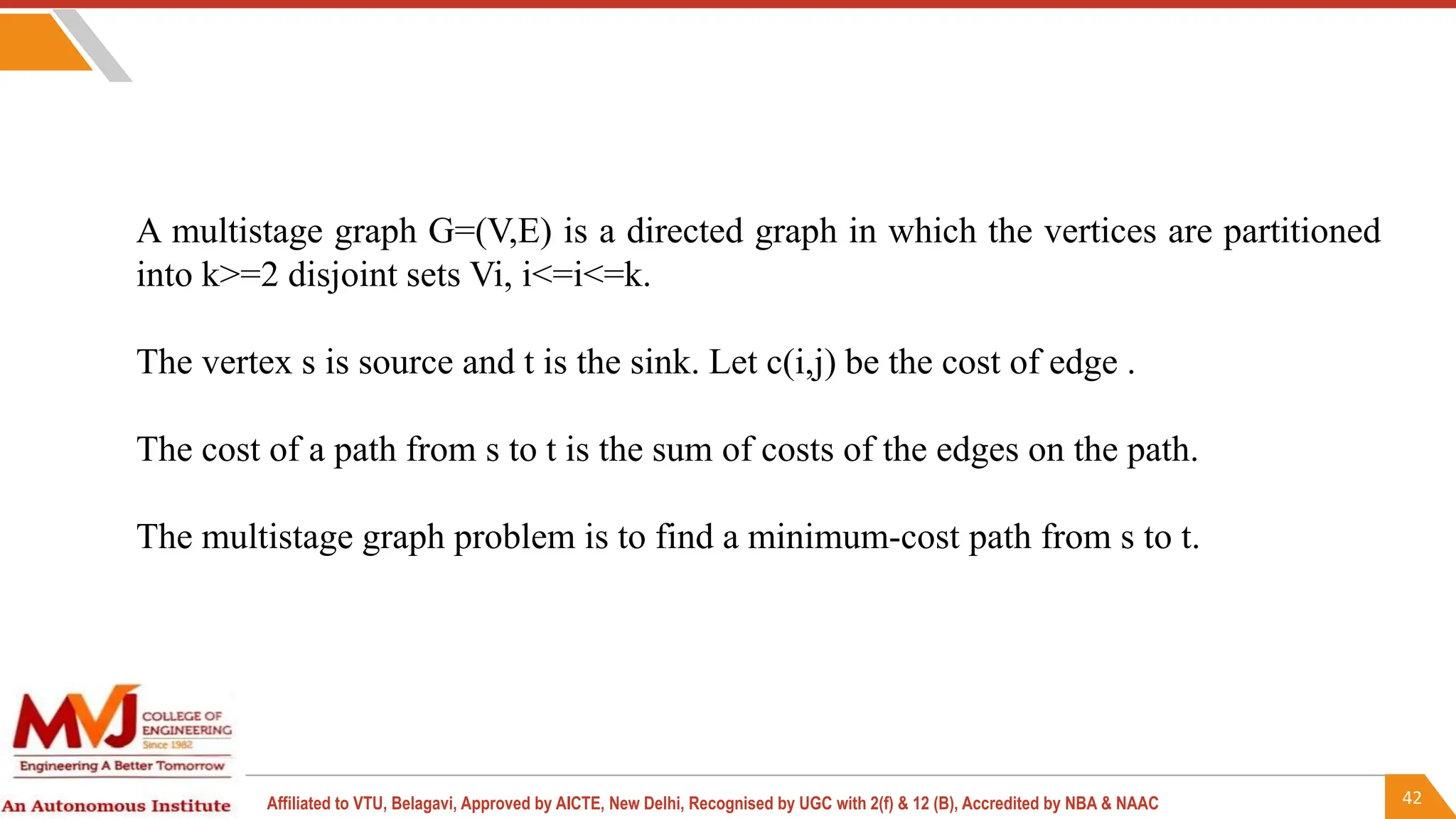 A multistage graph G=(V,E) is a directed graph in which the vertices are partitioned into k>=2 disjoint sets Vi, i<=i<=k.

The vertex s is source and t is the sink. Let c(i,j) be the cost of edge .

The cost of a path from s to t is the sum of costs of the edges on the path.

The multistage graph problem is to find a minimum-cost path from s to t.

MVJ COLLEGE OF ENGINEERING Since 1982
Engineering A Better Tomorrow
An Autonomous Institute

Affiliated to VTU, Belagavi, Approved by AICTE, New Delhi, Recognised by UGC with 2(f) & 12 (B), Accredited by NBA & NAAC

42